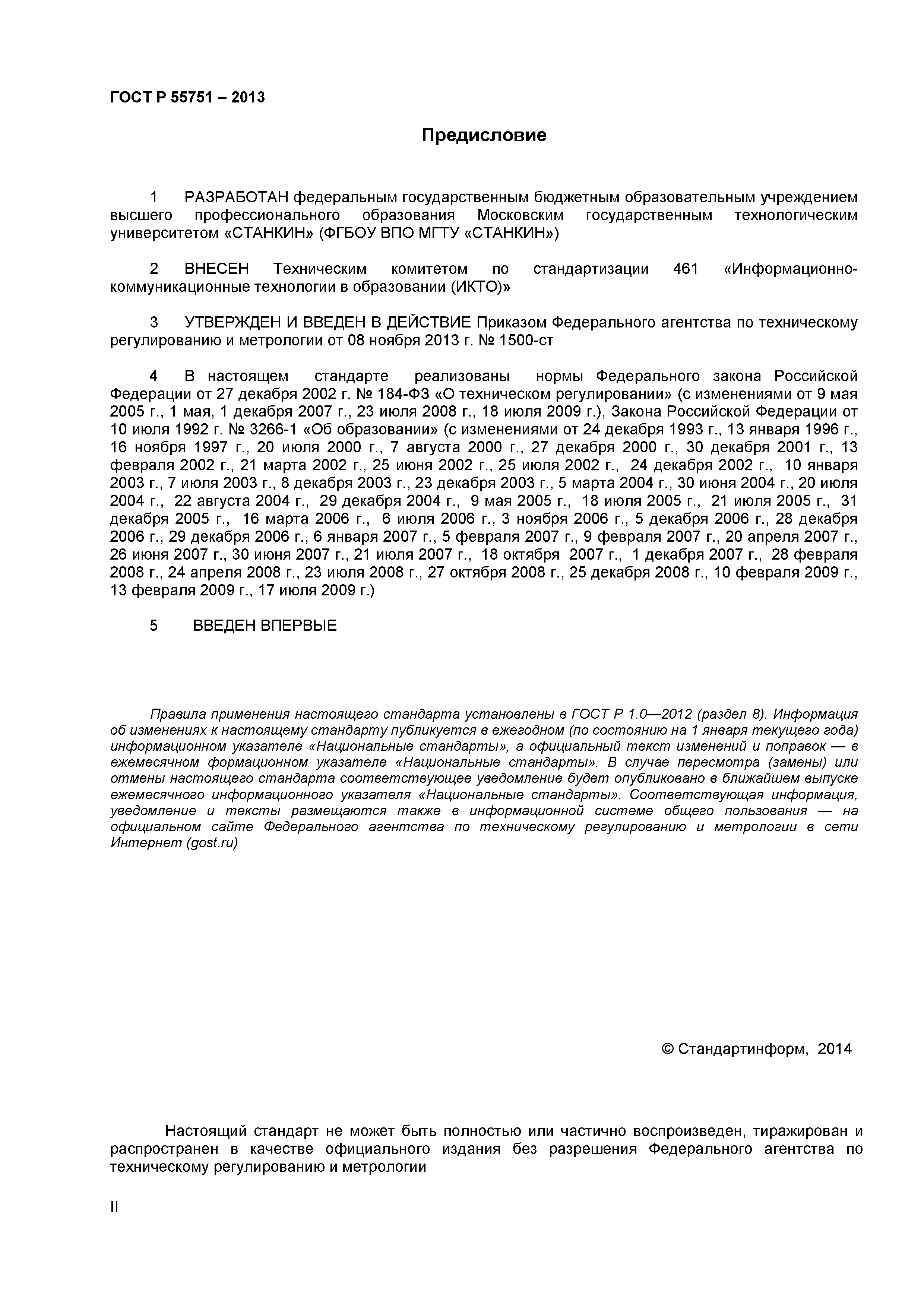 ГОСТ Р 55751 – 2013

Предисловие

1 РАЗРАБОТАН федеральным государственным бюджетным образовательным учреждением высшего профессионального образования Московским государственным технологическим университетом «СТАНКИН» (ФГБОУ ВПО МГТУ «СТАНКИН»)

2 ВНЕСЕН Техническим комитетом по стандартизации 461 «Информационно-коммуникационные технологии в образовании (ИКТО)»

3 УТВЕРЖДЕН И ВВЕДЕН В ДЕЙСТВИЕ Приказом Федерального агентства по техническому регулированию и метрологии от 08 ноября 2013 г. № 1500-ст

4 В настоящем стандарте реализованы нормы Федерального закона Российской Федерации от 27 декабря 2002 г. № 184-ФЗ «О техническом регулировании» (с изменениями от 9 мая 2005 г., 1 мая, 1 декабря 2007 г., 23 июля 2008 г., 18 июля 2009 г.), Закона Российской Федерации от 10 июля 1992 г. № 3266-1 «Об образовании» (с изменениями от 24 декабря 1993 г., 13 января 1996 г., 16 ноября 1997 г., 20 июля 2000 г., 7 августа 2000 г., 27 декабря 2000 г., 30 декабря 2001 г., 13 февраля 2002 г., 21 марта 2002 г., 25 июня 2002 г., 25 июля 2002 г., 24 декабря 2002 г., 10 января 2003 г., 7 июля 2003 г., 8 декабря 2003 г., 23 декабря 2003 г., 5 марта 2004 г., 30 июня 2004 г., 20 июля 2004 г., 22 августа 2004 г., 29 декабря 2004 г., 9 мая 2005 г., 18 июля 2005 г., 21 июля 2005 г., 31 декабря 2005 г., 16 марта 2006 г., 6 июля 2006 г., 3 ноября 2006 г., 5 декабря 2006 г., 28 декабря 2006 г., 29 декабря 2006 г., 6 января 2007 г., 5 февраля 2007 г., 9 февраля 2007 г., 20 апреля 2007 г., 26 июня 2007 г., 30 июня 2007 г., 21 июля 2007 г., 18 октября 2007 г., 1 декабря 2007 г., 28 февраля 2008 г., 24 апреля 2008 г., 23 июля 2008 г., 27 октября 2008 г., 25 декабря 2008 г., 10 февраля 2009 г., 13 февраля 2009 г., 17 июля 2009 г.)

5 ВВЕДЕН ВПЕРВЫЕ

Правила применения настоящего стандарта установлены в ГОСТ Р 1.0—2012 (раздел 8). Информация об изменениях к настоящему стандарту публикуется в ежегодном (по состоянию на 1 января текущего года) информационном указателе «Национальные стандарты», а официальный текст изменений и поправок — в ежемесячном формационном указателе «Национальные стандарты». В случае пересмотра (замены) или отмены настоящего стандарта соответствующее уведомление будет опубликовано в ближайшем выпуске ежемесячного информационного указателя «Национальные стандарты». Соответствующая информация, уведомление и тексты размещаются также в информационной системе общего пользования — на официальном сайте Федерального агентства по техническому регулированию и метрологии в сети Интернет (gost.ru)

© Стандартинформ, 2014

Настоящий стандарт не может быть полностью или частично воспроизведен, тиражирован и распространен в качестве официального издания без разрешения Федерального агентства по техническому регулированию и метрологии

II